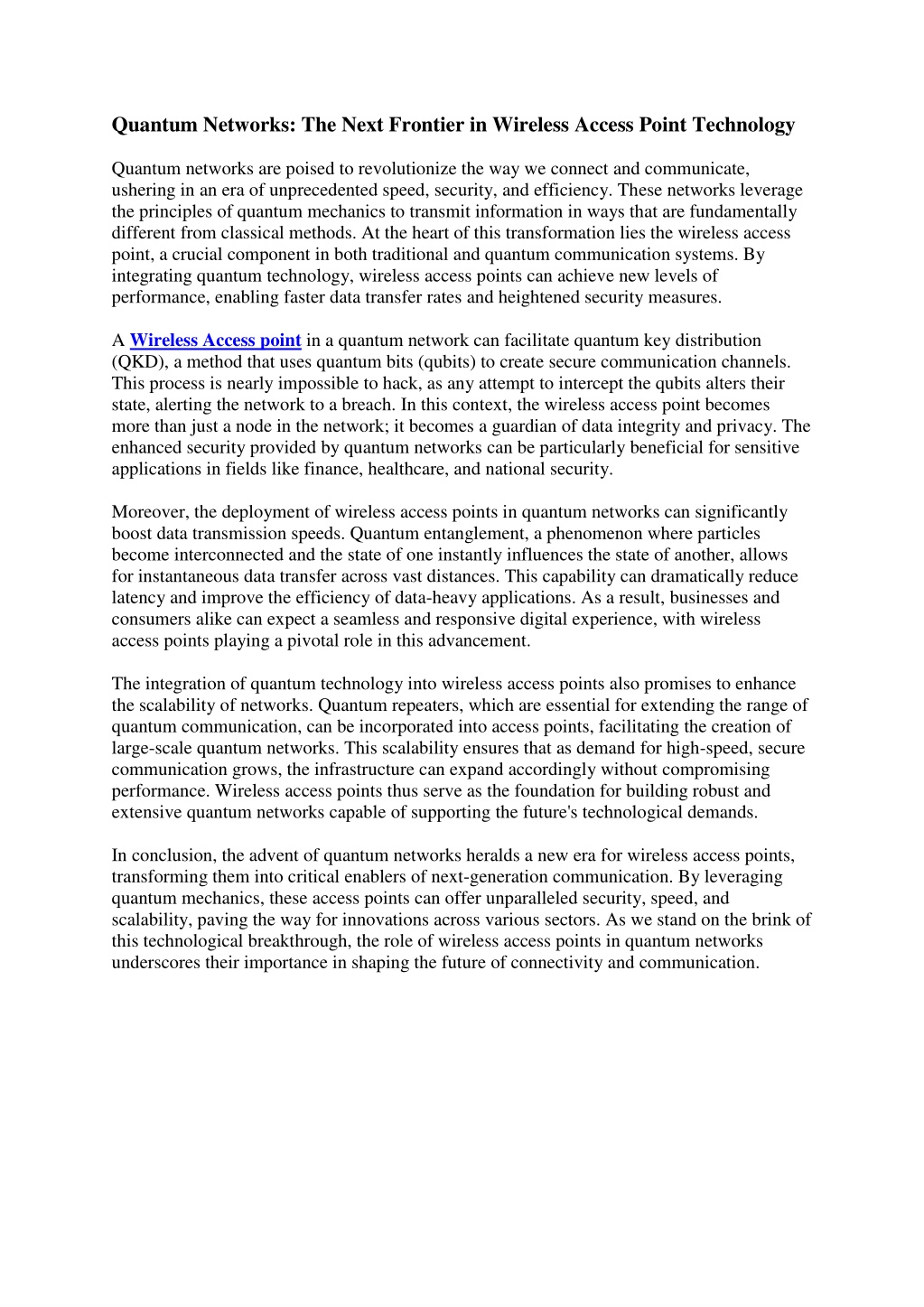 Quantum Networks: The Next Frontier in Wireless Access Point Technology

Quantum networks are poised to revolutionize the way we connect and communicate, ushering in an era of unprecedented speed, security, and efficiency. These networks leverage the principles of quantum mechanics to transmit information in ways that are fundamentally different from classical methods. At the heart of this transformation lies the wireless access point, a crucial component in both traditional and quantum communication systems. By integrating quantum technology, wireless access points can achieve new levels of performance, enabling faster data transfer rates and heightened security measures.

A Wireless Access point in a quantum network can facilitate quantum key distribution (QKD), a method that uses quantum bits (qubits) to create secure communication channels. This process is nearly impossible to hack, as any attempt to intercept the qubits alters their state, alerting the network to a breach. In this context, the wireless access point becomes more than just a node in the network; it becomes a guardian of data integrity and privacy. The enhanced security provided by quantum networks can be particularly beneficial for sensitive applications in fields like finance, healthcare, and national security.

Moreover, the deployment of wireless access points in quantum networks can significantly boost data transmission speeds. Quantum entanglement, a phenomenon where particles become interconnected and the state of one instantly influences the state of another, allows for instantaneous data transfer across vast distances. This capability can dramatically reduce latency and improve the efficiency of data-heavy applications. As a result, businesses and consumers alike can expect a seamless and responsive digital experience, with wireless access points playing a pivotal role in this advancement.

The integration of quantum technology into wireless access points also promises to enhance the scalability of networks. Quantum repeaters, which are essential for extending the range of quantum communication, can be incorporated into access points, facilitating the creation of large-scale quantum networks. This scalability ensures that as demand for high-speed, secure communication grows, the infrastructure can expand accordingly without compromising performance. Wireless access points thus serve as the foundation for building robust and extensive quantum networks capable of supporting the future's technological demands.

In conclusion, the advent of quantum networks heralds a new era for wireless access points, transforming them into critical enablers of next-generation communication. By leveraging quantum mechanics, these access points can offer unparalleled security, speed, and scalability, paving the way for innovations across various sectors. As we stand on the brink of this technological breakthrough, the role of wireless access points in quantum networks underscores their importance in shaping the future of connectivity and communication.